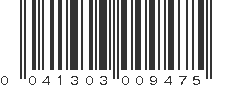 0 041303 009475